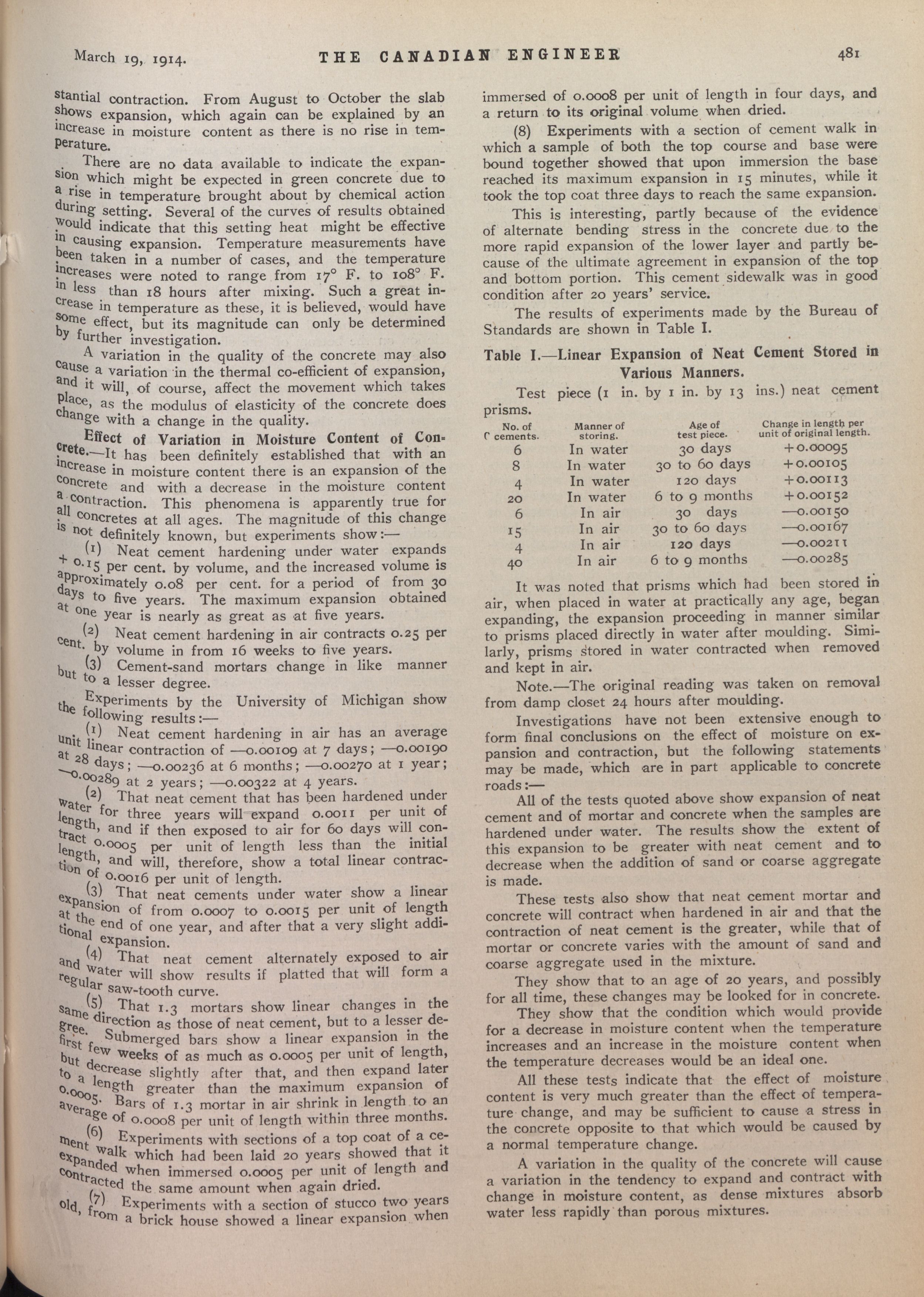 March 19, 1914. THE CANADIAN ENGINEER 481

stantial contraction. From August to October the slab shows expansion, which again can be explained by an increase in moisture content as there is no rise in temperature.

There are no data available to indicate the expansion which might be expected in green concrete due to a rise in temperature brought about by chemical action during setting. Several of the curves of results obtained would indicate that this setting heat might be effective in causing expansion. Temperature measurements have been taken in a number of cases, and the temperature increases were noted to range from 17° F. to 108° F. in less than 18 hours after mixing. Such a great increase in temperature as these, it is believed, would have some effect, but its magnitude can only be determined by further investigation.

A variation in the quality of the concrete may also cause a variation in the thermal co-efficient of expansion, and it will, of course, affect the movement which takes place, as the modulus of elasticity of the concrete does change with a change in the quality.

Effect of Variation in Moisture Content of Concrete.—It has been definitely established that with an increase in moisture content there is an expansion of the concrete and with a decrease in the moisture content a contraction. This phenomena is apparently true for all concretes at all ages. The magnitude of this change is not definitely known, but experiments show:—

(1) Neat cement hardening under water expands + 0.15 per cent. by volume, and the increased volume is approximately 0.08 per cent. for a period of from 30 days to five years. The maximum expansion obtained at one year is nearly as great as at five years.

(2) Neat cement hardening in air contracts 0.25 per cent. by volume in from 16 weeks to five years.

(3) Cement-sand mortars change in like manner but to a lesser degree.

Experiments by the University of Michigan show the following results:—

(1) Neat cement hardening in air has an average unit linear contraction of —0.00109 at 7 days; —0.00190 at 28 days; —0.00236 at 6 months; —0.00270 at 1 year; —0.00289 at 2 years; —0.00322 at 4 years.

(2) That neat cement that has been hardened under water for three years will expand 0.0011 per unit of length, and if then exposed to air for 60 days will contract 0.0005 per unit of length less than the initial length, and will, therefore, show a total linear contraction of 0.0016 per unit of length.

(3) That neat cements under water show a linear expansion of from 0.0007 to 0.0015 per unit of length at the end of one year, and after that a very slight additional expansion.

(4) That neat cement alternately exposed to air and water will show results if platted that will form a regular saw-tooth curve.

(5) That 1.3 mortars show linear changes in the same direction as those of neat cement, but to a lesser degree. Submerged bars show a linear expansion in the first few weeks of as much as 0.0005 per unit of length, but decrease slightly after that, and then expand later to a length greater than the maximum expansion of 0.0005. Bars of 1.3 mortar in air shrink in length to an average of 0.0008 per unit of length within three months.

(6) Experiments with sections of a top coat of a cement walk which had been laid 20 years showed that it expanded when immersed 0.0005 per unit of length and contracted the same amount when again dried.

(7) Experiments with a section of stucco two years old, from a brick house showed a linear expansion when immersed of 0.0008 per unit of length in four days, and a return to its original volume when dried.

(8) Experiments with a section of cement walk in which a sample of both the top course and base were bound together showed that upon immersion the base reached its maximum expansion in 15 minutes, while it took the top coat three days to reach the same expansion.

This is interesting, partly because of the evidence of alternate bending stress in the concrete due to the more rapid expansion of the lower layer and partly because of the ultimate agreement in expansion of the top and bottom portion. This cement sidewalk was in good condition after 20 years' service.

The results of experiments made by the Bureau of Standards are shown in Table I.

Table I.—Linear Expansion of Neat Cement Stored in Various Manners.

Test piece (1 in. by 1 in. by 13 ins.) neat cement prisms.

| No. of cements. | Manner of storing. | Age of test piece. | Change in length per unit of original length. |
|---|---|---|---|
| 6 | In water | 30 days | +0.00095 |
| 8 | In water | 30 to 60 days | +0.00105 |
| 4 | In water | 120 days | +0.00113 |
| 20 | In water | 6 to 9 months | +0.00152 |
| 6 | In air | 30 days | —0.00150 |
| 15 | In air | 30 to 60 days | —0.00167 |
| 4 | In air | 120 days | —0.00211 |
| 40 | In air | 6 to 9 months | —0.00285 |

It was noted that prisms which had been stored in air, when placed in water at practically any age, began expanding, the expansion proceeding in manner similar to prisms placed directly in water after moulding. Similarly, prisms stored in water contracted when removed and kept in air.

Note.—The original reading was taken on removal from damp closet 24 hours after moulding.

Investigations have not been extensive enough to form final conclusions on the effect of moisture on expansion and contraction, but the following statements may be made, which are in part applicable to concrete roads:—

All of the tests quoted above show expansion of neat cement and of mortar and concrete when the samples are hardened under water. The results show the extent of this expansion to be greater with neat cement and to decrease when the addition of sand or coarse aggregate is made.

These tests also show that neat cement mortar and concrete will contract when hardened in air and that the contraction of neat cement is the greater, while that of mortar or concrete varies with the amount of sand and coarse aggregate used in the mixture.

They show that to an age of 20 years, and possibly for all time, these changes may be looked for in concrete.

They show that the condition which would provide for a decrease in moisture content when the temperature increases and an increase in the moisture content when the temperature decreases would be an ideal one.

All these tests indicate that the effect of moisture content is very much greater than the effect of temperature change, and may be sufficient to cause a stress in the concrete opposite to that which would be caused by a normal temperature change.

A variation in the quality of the concrete will cause a variation in the tendency to expand and contract with change in moisture content, as dense mixtures absorb water less rapidly than porous mixtures.